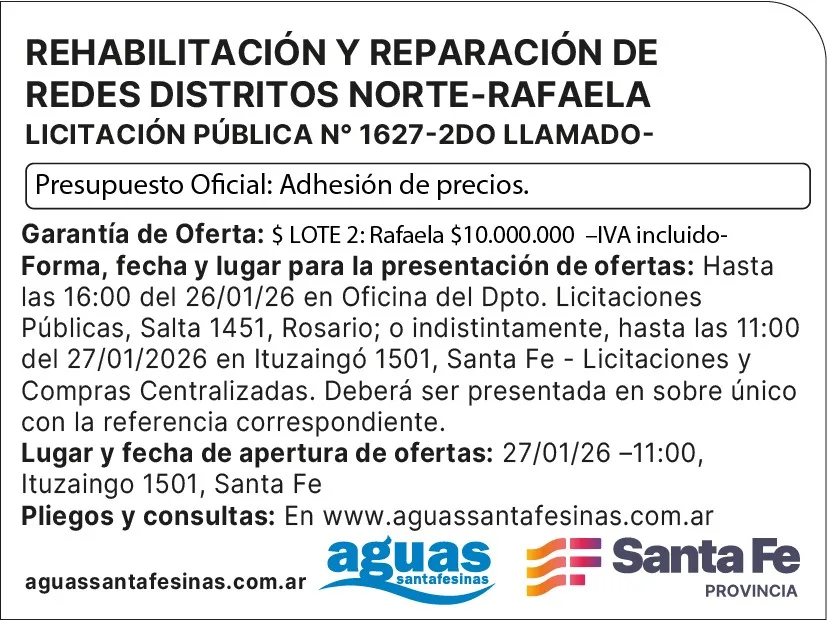 REHABILITACIÓN Y REPARACIÓN DE REDES DISTRITOS NORTE-RAFAELA
LICITACIÓN PÚBLICA N° 1627-2DO LLAMADO-

Presupuesto Oficial: Adhesión de precios.

Garantía de Oferta: $ LOTE 2: Rafaela $10.000.000 –IVA incluido-
Forma, fecha y lugar para la presentación de ofertas: Hasta las 16:00 del 26/01/26 en Oficina del Dpto. Licitaciones Públicas, Salta 1451, Rosario; o indistintamente, hasta las 11:00 del 27/01/2026 en Ituzaingó 1501, Santa Fe - Licitaciones y Compras Centralizadas. Deberá ser presentada en sobre único con la referencia correspondiente.
Lugar y fecha de apertura de ofertas: 27/01/26 –11:00, Ituzaingo 1501, Santa Fe
Pliegos y consultas: En www.aguassantafesinas.com.ar

aguassantafesinas.com.ar

aguas santafesinas

Santa Fe
PROVINCIA